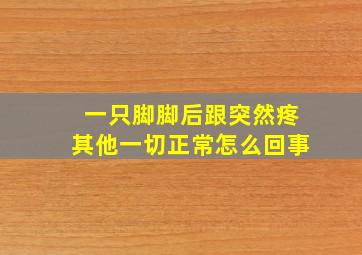 一只脚脚后跟突然疼
其他一切正常怎么回事